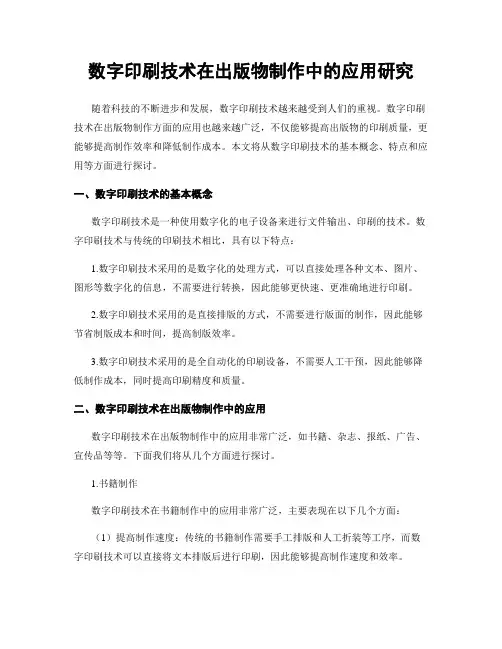 数字印刷技术在出版物制作中的应用研究

随着科技的不断进步和发展，数字印刷技术越来越受到人们的重视。数字印刷技术在出版物制作方面的应用也越来越广泛，不仅能够提高出版物的印刷质量，更能够提高制作效率和降低制作成本。本文将从数字印刷技术的基本概念、特点和应用等方面进行探讨。

一、数字印刷技术的基本概念

数字印刷技术是一种使用数字化的电子设备来进行文件输出、印刷的技术。数字印刷技术与传统的印刷技术相比，具有以下特点：

1.数字印刷技术采用的是数字化的处理方式，可以直接处理各种文本、图片、图形等数字化的信息，不需要进行转换，因此能够更快速、更准确地进行印刷。

2.数字印刷技术采用的是直接排版的方式，不需要进行版面的制作，因此能够节省制版成本和时间，提高制版效率。

3.数字印刷技术采用的是全自动化的印刷设备，不需要人工干预，因此能够降低制作成本，同时提高印刷精度和质量。

二、数字印刷技术在出版物制作中的应用

数字印刷技术在出版物制作中的应用非常广泛，如书籍、杂志、报纸、广告、宣传品等等。下面我们将从几个方面进行探讨。

1.书籍制作

数字印刷技术在书籍制作中的应用非常广泛，主要表现在以下几个方面：

（1）提高制作速度：传统的书籍制作需要手工排版和人工折装等工序，而数字印刷技术可以直接将文本排版后进行印刷，因此能够提高制作速度和效率。